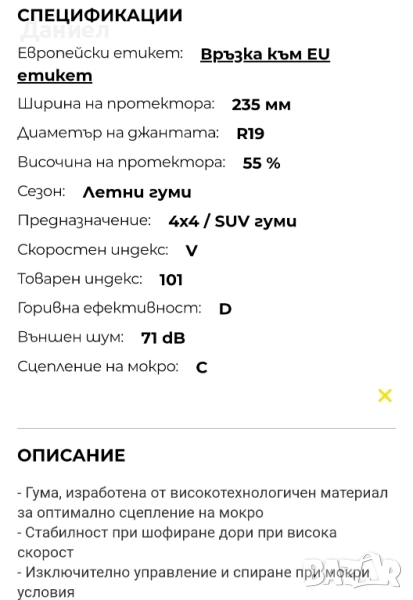 СПЕЦИФИКАЦИИ
Даниел

Европейски етикет: Връзка към EU етикет

Ширина на протектора: 235 мм

Диаметър на джантата: R19

Височина на протектора: 55 %

Сезон: Летни гуми

Предназначение: 4x4 / SUV гуми

Скоростен индекс: V

Товарен индекс: 101

Горивна ефективност: D

Външен шум: 71 dB

Сцепление на мокро: C

ОПИСАНИЕ

- Гума, изработена от високотехнологичен материал за оптимално сцепление на мокро
- Стабилност при шофиране дори при висока скорост
- Изключително управление и спиране при мокри условия

BAZAR